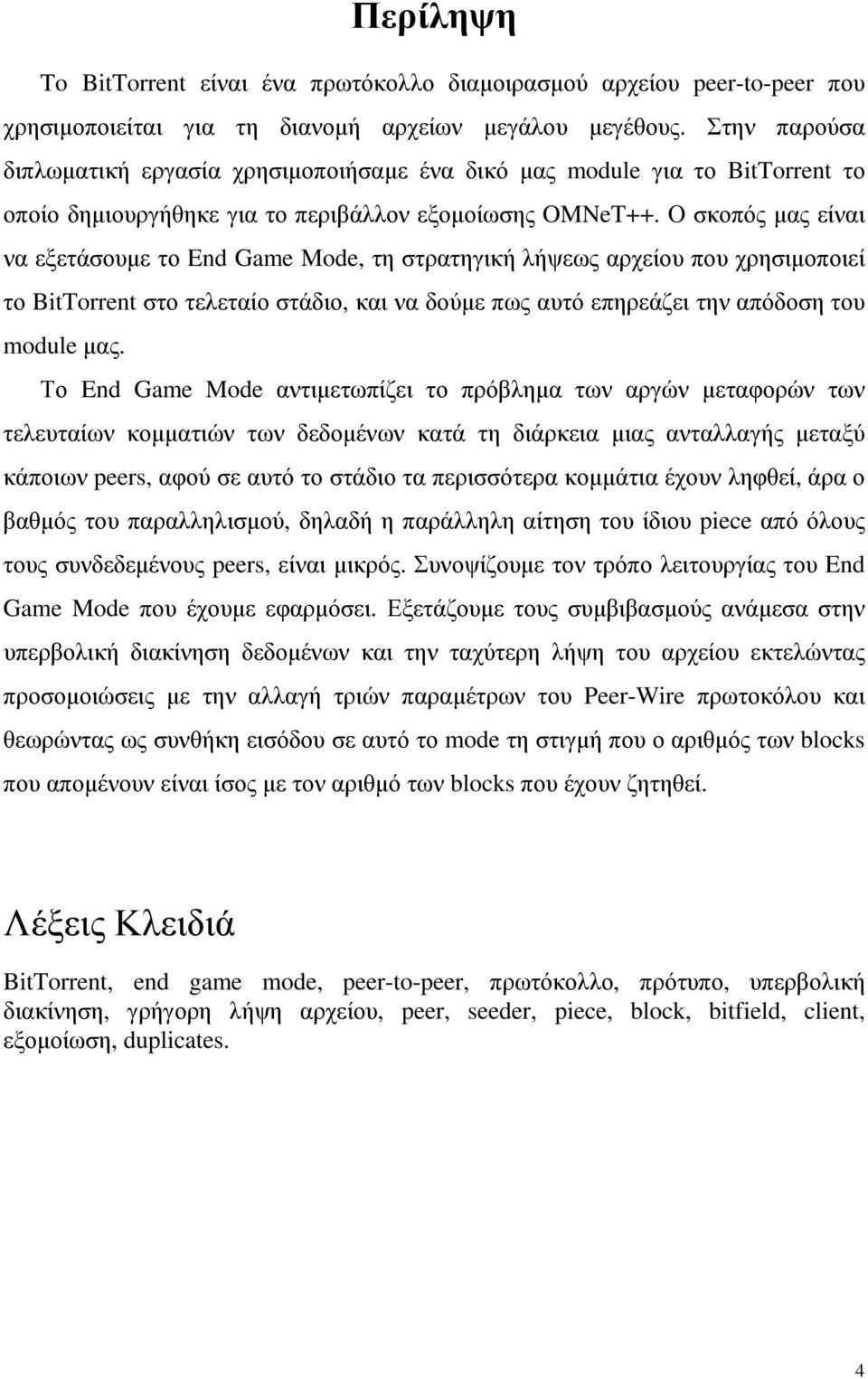 Περίληψη

Το BitTorrent είναι ένα πρωτόκολλο διαμοιρασμού αρχείου peer-to-peer που χρησιμοποιείται για τη διανομή αρχείων μεγάλου μεγέθους. Στην παρούσα διπλωματική εργασία χρησιμοποιήσαμε ένα δικό μας module για το BitTorrent το οποίο δημιουργήθηκε για το περιβάλλον εξομοίωσης OMNeT++. Ο σκοπός μας είναι να εξετάσουμε το End Game Mode, τη στρατηγική λήψεως αρχείου που χρησιμοποιεί το BitTorrent στο τελεταίο στάδιο, και να δούμε πως αυτό επηρεάζει την απόδοση του module μας.

Το End Game Mode αντιμετωπίζει το πρόβλημα των αργών μεταφορών των τελευταίων κομματιών των δεδομένων κατά τη διάρκεια μιας ανταλλαγής μεταξύ κάποιων peers, αφού σε αυτό το στάδιο τα περισσότερα κομμάτια έχουν ληφθεί, άρα ο βαθμός του παραλληλισμού, δηλαδή η παράλληλη αίτηση του ίδιου piece από όλους τους συνδεδεμένους peers, είναι μικρός. Συνοψίζουμε τον τρόπο λειτουργίας του End Game Mode που έχουμε εφαρμόσει. Εξετάζουμε τους συμβιβασμούς ανάμεσα στην υπερβολική διακίνηση δεδομένων και την ταχύτερη λήψη του αρχείου εκτελώντας προσομοιώσεις με την αλλαγή τριών παραμέτρων του Peer-Wire πρωτοκόλου και θεωρώντας ως συνθήκη εισόδου σε αυτό το mode τη στιγμή που ο αριθμός των blocks που απομένουν είναι ίσος με τον αριθμό των blocks που έχουν ζητηθεί.

Λέξεις Κλειδιά

BitTorrent, end game mode, peer-to-peer, πρωτόκολλο, πρότυπο, υπερβολική διακίνηση, γρήγορη λήψη αρχείου, peer, seeder, piece, block, bitfield, client, εξομοίωση, duplicates.

4